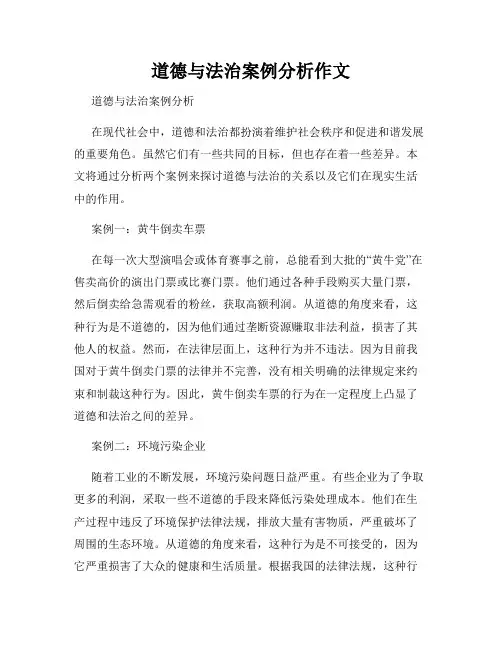 道德与法治案例分析作文

道德与法治案例分析

在现代社会中，道德和法治都扮演着维护社会秩序和促进和谐发展的重要角色。虽然它们有一些共同的目标，但也存在着一些差异。本文将通过分析两个案例来探讨道德与法治的关系以及它们在现实生活中的作用。

案例一：黄牛倒卖车票

在每一次大型演唱会或体育赛事之前，总能看到大批的“黄牛党”在售卖高价的演出门票或比赛门票。他们通过各种手段购买大量门票，然后倒卖给急需观看的粉丝，获取高额利润。从道德的角度来看，这种行为是不道德的，因为他们通过垄断资源赚取非法利益，损害了其他人的权益。然而，在法律层面上，这种行为并不违法。因为目前我国对于黄牛倒卖门票的法律并不完善，没有相关明确的法律规定来约束和制裁这种行为。因此，黄牛倒卖车票的行为在一定程度上凸显了道德和法治之间的差异。

案例二：环境污染企业

随着工业的不断发展，环境污染问题日益严重。有些企业为了争取更多的利润，采取一些不道德的手段来降低污染处理成本。他们在生产过程中违反了环境保护法律法规，排放大量有害物质，严重破坏了周围的生态环境。从道德的角度来看，这种行为是不可接受的，因为它严重损害了大众的健康和生活质量。根据我国的法律法规，这种行